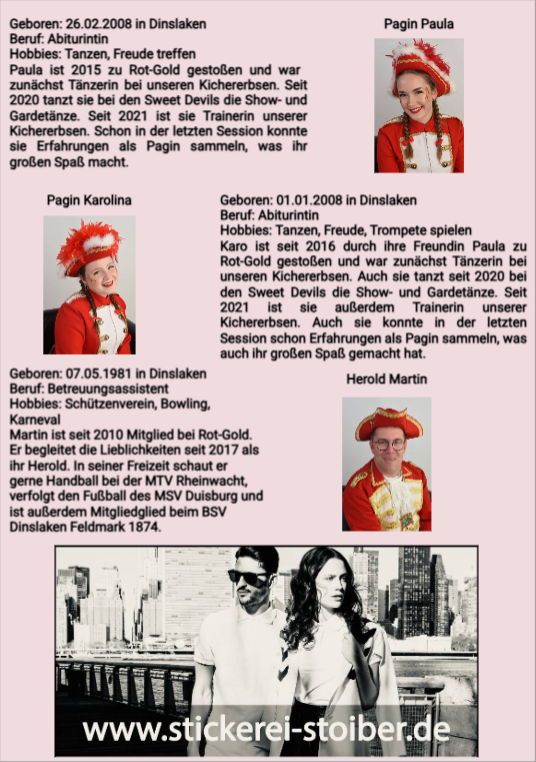 Geboren: 26.02.2008 in Dinslaken
Beruf: Abiturintin
Hobbies: Tanzen, Freude treffen
Paula ist 2015 zu Rot-Gold gestoßen und war zunächst Tänzerin bei unseren Kichererbsen. Seit 2020 tanzt sie bei den Sweet Devils die Show- und Gardetänze. Seit 2021 ist sie Trainerin unserer Kichererbsen. Schon in der letzten Session konnte sie Erfahrungen als Pagin sammeln, was ihr großen Spaß macht.

Pagin Paula

Pagin Karolina

Geboren: 01.01.2008 in Dinslaken
Beruf: Abiturintin
Hobbies: Tanzen, Freude, Trompete spielen
Karo ist seit 2016 durch ihre Freundin Paula zu Rot-Gold gestoßen und war zunächst Tänzerin bei unseren Kichererbsen. Auch sie tanzt seit 2020 bei den Sweet Devils die Show- und Gardetänze. Seit 2021 ist sie außerdem Trainerin unserer Kichererbsen. Auch sie konnte in der letzten Session schon Erfahrungen als Pagin sammeln, was auch ihr großen Spaß gemacht hat.

Geboren: 07.05.1981 in Dinslaken
Beruf: Betreuungsassistent
Hobbies: Schützenverein, Bowling, Karneval
Martin ist seit 2010 Mitglied bei Rot-Gold. Er begleitet die Lieblichkeiten seit 2017 als ihr Herold. In seiner Freizeit schaut er gerne Handball bei der MTV Rheinwacht, verfolgt den Fußball des MSV Duisburg und ist außerdem Mitgliedglied beim BSV Dinslaken Feldmark 1874.

Herold Martin

www.stickerei-stoiber.de